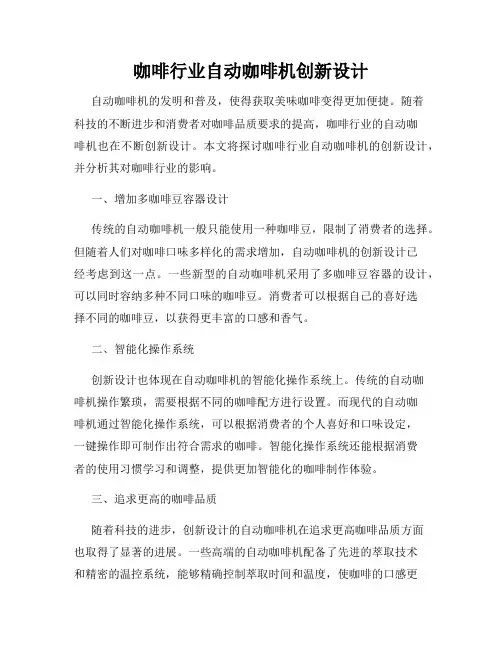 咖啡行业自动咖啡机创新设计

自动咖啡机的发明和普及，使得获取美味咖啡变得更加便捷。随着科技的不断进步和消费者对咖啡品质要求的提高，咖啡行业的自动咖啡机也在不断创新设计。本文将探讨咖啡行业自动咖啡机的创新设计，并分析其对咖啡行业的影响。

一、增加多咖啡豆容器设计

传统的自动咖啡机一般只能使用一种咖啡豆，限制了消费者的选择。但随着人们对咖啡口味多样化的需求增加，自动咖啡机的创新设计已经考虑到这一点。一些新型的自动咖啡机采用了多咖啡豆容器的设计，可以同时容纳多种不同口味的咖啡豆。消费者可以根据自己的喜好选择不同的咖啡豆，以获得更丰富的口感和香气。

二、智能化操作系统

创新设计也体现在自动咖啡机的智能化操作系统上。传统的自动咖啡机操作繁琐，需要根据不同的咖啡配方进行设置。而现代的自动咖啡机通过智能化操作系统，可以根据消费者的个人喜好和口味设定，一键操作即可制作出符合需求的咖啡。智能化操作系统还能根据消费者的使用习惯学习和调整，提供更加智能化的咖啡制作体验。

三、追求更高的咖啡品质

随着科技的进步，创新设计的自动咖啡机在追求更高咖啡品质方面也取得了显著的进展。一些高端的自动咖啡机配备了先进的萃取技术和精密的温控系统，能够精确控制萃取时间和温度，使咖啡的口感更